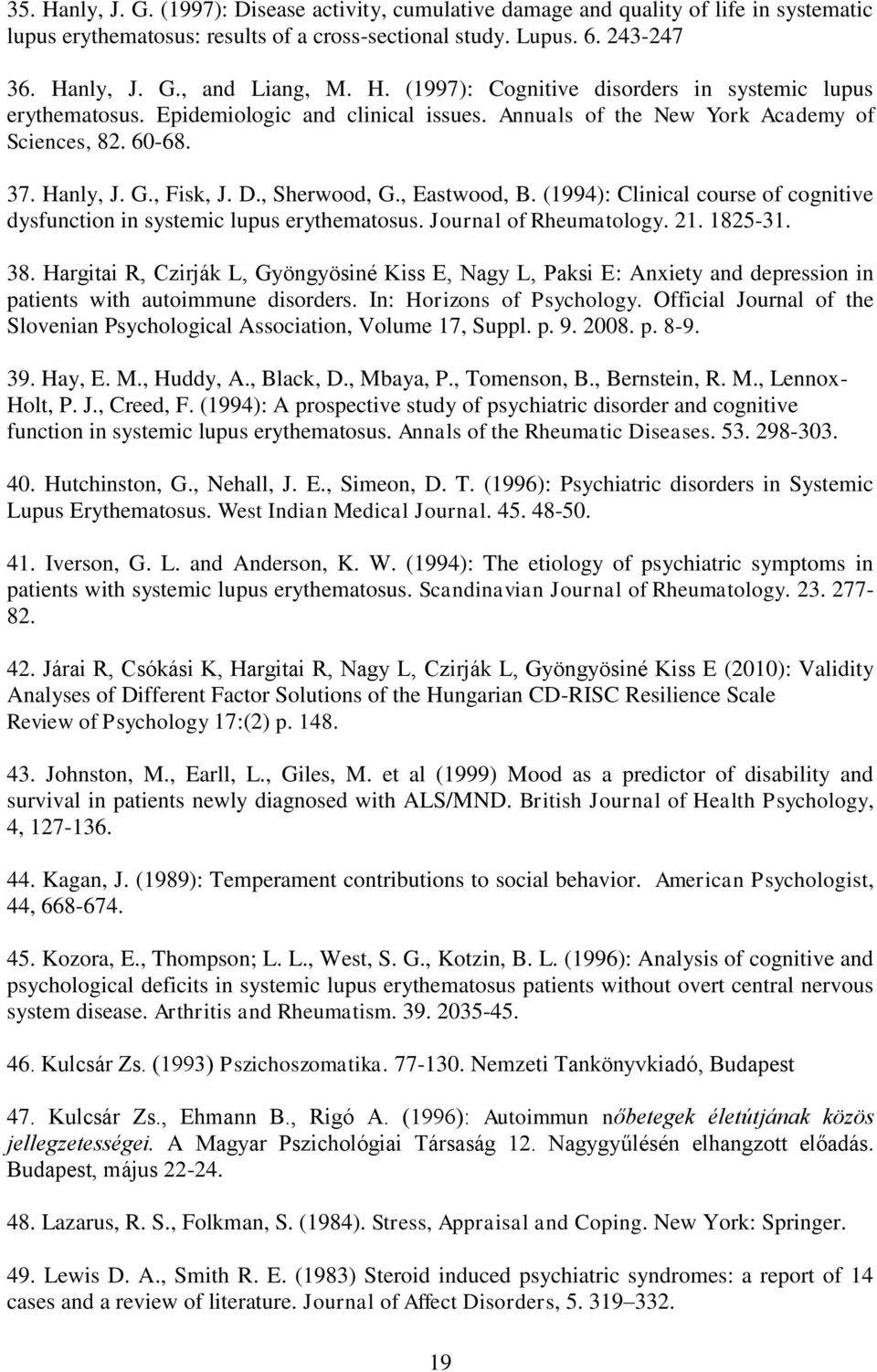 35. Hanly, J. G. (1997): Disease activity, cumulative damage and quality of life in systematic lupus erythematosus: results of a cross-sectional study. Lupus. 6. 243-247

36. Hanly, J. G., and Liang, M. H. (1997): Cognitive disorders in systemic lupus erythematosus. Epidemiologic and clinical issues. Annuals of the New York Academy of Sciences, 82. 60-68.

37. Hanly, J. G., Fisk, J. D., Sherwood, G., Eastwood, B. (1994): Clinical course of cognitive dysfunction in systemic lupus erythematosus. Journal of Rheumatology. 21. 1825-31.

38. Hargitai R, Czirják L, Gyöngyösiné Kiss E, Nagy L, Paksi E: Anxiety and depression in patients with autoimmune disorders. In: Horizons of Psychology. Official Journal of the Slovenian Psychological Association, Volume 17, Suppl. p. 9. 2008. p. 8-9.

39. Hay, E. M., Huddy, A., Black, D., Mbaya, P., Tomenson, B., Bernstein, R. M., Lennox-Holt, P. J., Creed, F. (1994): A prospective study of psychiatric disorder and cognitive function in systemic lupus erythematosus. Annals of the Rheumatic Diseases. 53. 298-303.

40. Hutchinston, G., Nehall, J. E., Simeon, D. T. (1996): Psychiatric disorders in Systemic Lupus Erythematosus. West Indian Medical Journal. 45. 48-50.

41. Iverson, G. L. and Anderson, K. W. (1994): The etiology of psychiatric symptoms in patients with systemic lupus erythematosus. Scandinavian Journal of Rheumatology. 23. 277-82.

42. Járai R, Csókási K, Hargitai R, Nagy L, Czirják L, Gyöngyösiné Kiss E (2010): Validity Analyses of Different Factor Solutions of the Hungarian CD-RISC Resilience Scale Review of Psychology 17:(2) p. 148.

43. Johnston, M., Earll, L., Giles, M. et al (1999) Mood as a predictor of disability and survival in patients newly diagnosed with ALS/MND. British Journal of Health Psychology, 4, 127-136.

44. Kagan, J. (1989): Temperament contributions to social behavior. American Psychologist, 44, 668-674.

45. Kozora, E., Thompson; L. L., West, S. G., Kotzin, B. L. (1996): Analysis of cognitive and psychological deficits in systemic lupus erythematosus patients without overt central nervous system disease. Arthritis and Rheumatism. 39. 2035-45.

46. Kulcsár Zs. (1993) Pszichoszomatika. 77-130. Nemzeti Tankönyvkiadó, Budapest

47. Kulcsár Zs., Ehmann B., Rigó A. (1996): Autoimmun nőbetegek életútjának közös jellegzetességei. A Magyar Pszichológiai Társaság 12. Nagygyűlésén elhangzott előadás. Budapest, május 22-24.

48. Lazarus, R. S., Folkman, S. (1984). Stress, Appraisal and Coping. New York: Springer.

49. Lewis D. A., Smith R. E. (1983) Steroid induced psychiatric syndromes: a report of 14 cases and a review of literature. Journal of Affect Disorders, 5. 319–332.

19